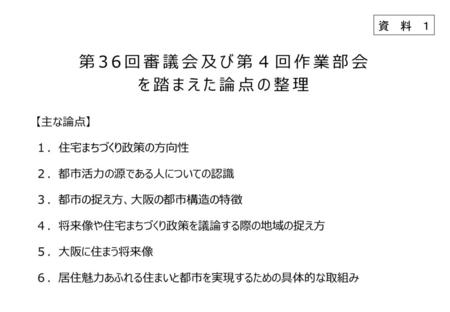 資 料 1

第36回審議会及び第4回作業部会
を踏まえた論点の整理

【主な論点】

1．住宅まちづくり政策の方向性

2．都市活力の源である人についての認識

3．都市の捉え方、大阪の都市構造の特徴

4．将来像や住宅まちづくり政策を議論する際の地域の捉え方

5．大阪に住まう将来像

6．居住魅力あふれる住まいと都市を実現するための具体的な取組み